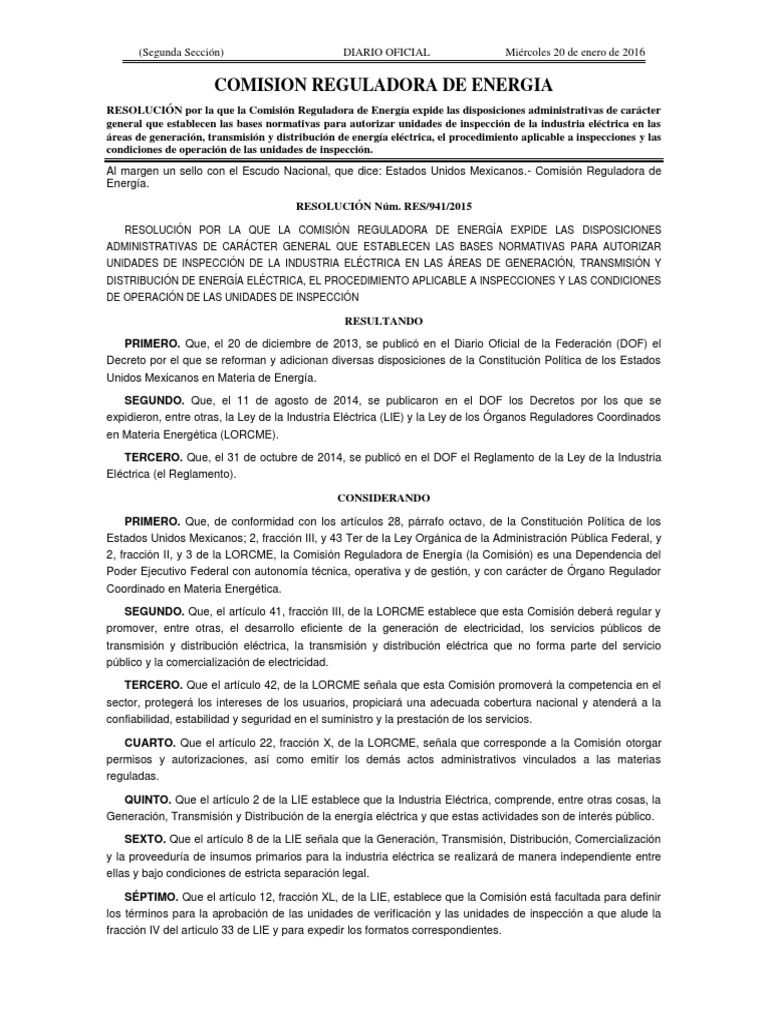 (Segunda Sección) DIARIO OFICIAL Miércoles 20 de enero de 2016

COMISION REGULADORA DE ENERGIA

RESOLUCIÓN por la que la Comisión Reguladora de Energía expide las disposiciones administrativas de carácter general que establecen las bases normativas para autorizar unidades de inspección de la industria eléctrica en las áreas de generación, transmisión y distribución de energía eléctrica, el procedimiento aplicable a inspecciones y las condiciones de operación de las unidades de inspección.

Al margen un sello con el Escudo Nacional, que dice: Estados Unidos Mexicanos.- Comisión Reguladora de Energía.

RESOLUCIÓN Núm. RES/941/2015

RESOLUCIÓN POR LA QUE LA COMISIÓN REGULADORA DE ENERGÍA EXPIDE LAS DISPOSICIONES ADMINISTRATIVAS DE CARÁCTER GENERAL QUE ESTABLECEN LAS BASES NORMATIVAS PARA AUTORIZAR UNIDADES DE INSPECCIÓN DE LA INDUSTRIA ELÉCTRICA EN LAS ÁREAS DE GENERACIÓN, TRANSMISIÓN Y DISTRIBUCIÓN DE ENERGÍA ELÉCTRICA, EL PROCEDIMIENTO APLICABLE A INSPECCIONES Y LAS CONDICIONES DE OPERACIÓN DE LAS UNIDADES DE INSPECCIÓN

RESULTANDO

PRIMERO. Que, el 20 de diciembre de 2013, se publicó en el Diario Oficial de la Federación (DOF) el Decreto por el que se reforman y adicionan diversas disposiciones de la Constitución Política de los Estados Unidos Mexicanos en Materia de Energía.

SEGUNDO. Que, el 11 de agosto de 2014, se publicaron en el DOF los Decretos por los que se expidieron, entre otras, la Ley de la Industria Eléctrica (LIE) y la Ley de los Órganos Reguladores Coordinados en Materia Energética (LORCME).

TERCERO. Que, el 31 de octubre de 2014, se publicó en el DOF el Reglamento de la Ley de la Industria Eléctrica (el Reglamento).

CONSIDERANDO

PRIMERO. Que, de conformidad con los artículos 28, párrafo octavo, de la Constitución Política de los Estados Unidos Mexicanos; 2, fracción III, y 43 Ter de la Ley Orgánica de la Administración Pública Federal, y 2, fracción II, y 3 de la LORCME, la Comisión Reguladora de Energía (la Comisión) es una Dependencia del Poder Ejecutivo Federal con autonomía técnica, operativa y de gestión, y con carácter de Órgano Regulador Coordinado en Materia Energética.

SEGUNDO. Que, el artículo 41, fracción III, de la LORCME establece que esta Comisión deberá regular y promover, entre otras, el desarrollo eficiente de la generación de electricidad, los servicios públicos de transmisión y distribución eléctrica, la transmisión y distribución eléctrica que no forma parte del servicio público y la comercialización de electricidad.

TERCERO. Que el artículo 42, de la LORCME señala que esta Comisión promoverá la competencia en el sector, protegerá los intereses de los usuarios, propiciará una adecuada cobertura nacional y atenderá a la confiabilidad, estabilidad y seguridad en el suministro y la prestación de los servicios.

CUARTO. Que el artículo 22, fracción X, de la LORCME, señala que corresponde a la Comisión otorgar permisos y autorizaciones, así como emitir los demás actos administrativos vinculados a las materias reguladas.

QUINTO. Que el artículo 2 de la LIE establece que la Industria Eléctrica, comprende, entre otras cosas, la Generación, Transmisión y Distribución de la energía eléctrica y que estas actividades son de interés público.

SEXTO. Que el artículo 8 de la LIE señala que la Generación, Transmisión, Distribución, Comercialización y la proveeduría de insumos primarios para la industria eléctrica se realizará de manera independiente entre ellas y bajo condiciones de estricta separación legal.

SÉPTIMO. Que el artículo 12, fracción XL, de la LIE, establece que la Comisión está facultada para definir los términos para la aprobación de las unidades de verificación y las unidades de inspección a que alude la fracción IV del artículo 33 de LIE y para expedir los formatos correspondientes.